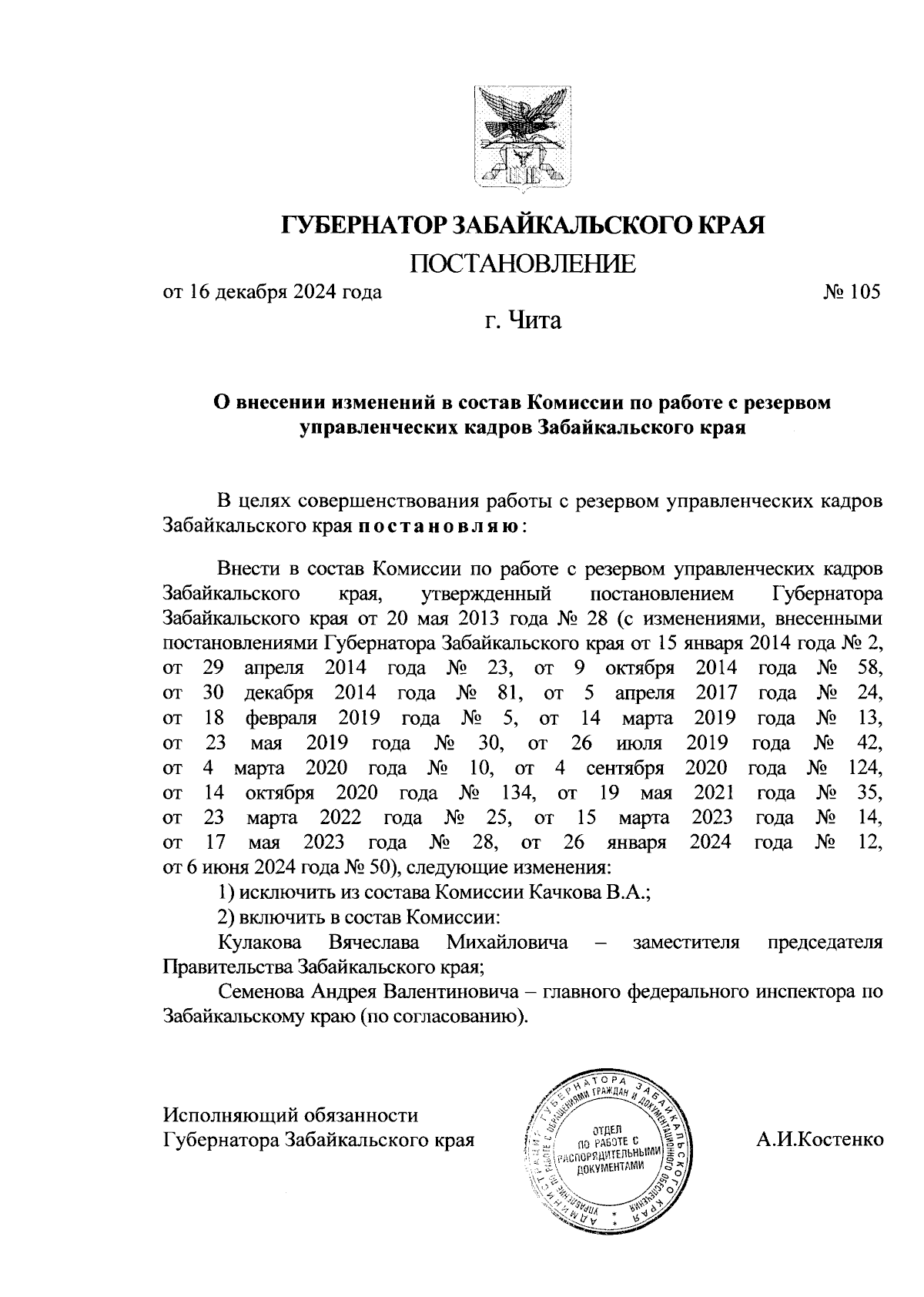 ГУБЕРНАТОР ЗАБАЙКАЛЬСКОГО КРАЯ

ПОСТАНОВЛЕНИЕ

от 16 декабря 2024 года № 105

г. Чита

О внесении изменений в состав Комиссии по работе с резервом управленческих кадров Забайкальского края

В целях совершенствования работы с резервом управленческих кадров Забайкальского края постановляю:

Внести в состав Комиссии по работе с резервом управленческих кадров Забайкальского края, утвержденный постановлением Губернатора Забайкальского края от 20 мая 2013 года № 28 (с изменениями, внесенными постановлениями Губернатора Забайкальского края от 15 января 2014 года № 2, от 29 апреля 2014 года № 23, от 9 октября 2014 года № 58, от 30 декабря 2014 года № 81, от 5 апреля 2017 года № 24, от 18 февраля 2019 года № 5, от 14 марта 2019 года № 13, от 23 мая 2019 года № 30, от 26 июля 2019 года № 42, от 4 марта 2020 года № 10, от 4 сентября 2020 года № 124, от 14 октября 2020 года № 134, от 19 мая 2021 года № 35, от 23 марта 2022 года № 25, от 15 марта 2023 года № 14, от 17 мая 2023 года № 28, от 26 января 2024 года № 12, от 6 июня 2024 года № 50), следующие изменения:

1) исключить из состава Комиссии Качкова В.А.;

2) включить в состав Комиссии:

Кулакова Вячеслава Михайловича – заместителя председателя Правительства Забайкальского края;

Семенова Андрея Валентиновича – главного федерального инспектора по Забайкальскому краю (по согласованию).

Исполняющий обязанности
Губернатора Забайкальского края

АДМИНИСТРАЦИЯ ГУБЕРНАТОРА ЗАБАЙКАЛЬСКОГО КРАЯ
УПРАВЛЕНИЕ ПО РАБОТЕ С ОБРАЩЕНИЯМИ ГРАЖДАН И ДОКУМЕНТАЦИОННОГО ОБЕСПЕЧЕНИЯ
ОТДЕЛ ПО РАБОТЕ С РАСПОРЯДИТЕЛЬНЫМИ ДОКУМЕНТАМИ

А.И.Костенко